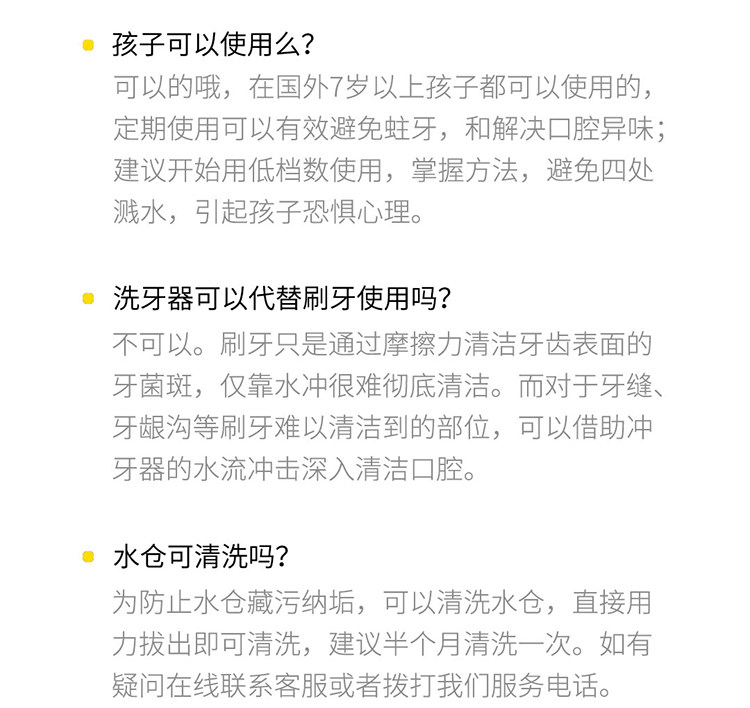 • 孩子可以使用么?

可以的哦，在国外7岁以上孩子都可以使用的，定期使用可以有效避免蛀牙，和解决口腔异味；建议开始用低档数使用，掌握方法，避免四处溅水，引起孩子恐惧心理。

• 洗牙器可以代替刷牙使用吗?

不可以。刷牙只是通过摩擦力清洁牙齿表面的牙菌斑，仅靠水冲很难彻底清洁。而对于牙缝、牙龈沟等刷牙难以清洁到的部位，可以借助冲牙器的水流冲击深入清洁口腔。

• 水仓可清洗吗?

为防止水仓藏污纳垢，可以清洗水仓，直接用力拔出即可清洗，建议半个月清洗一次。如有疑问在线联系客服或者拨打我们服务电话。